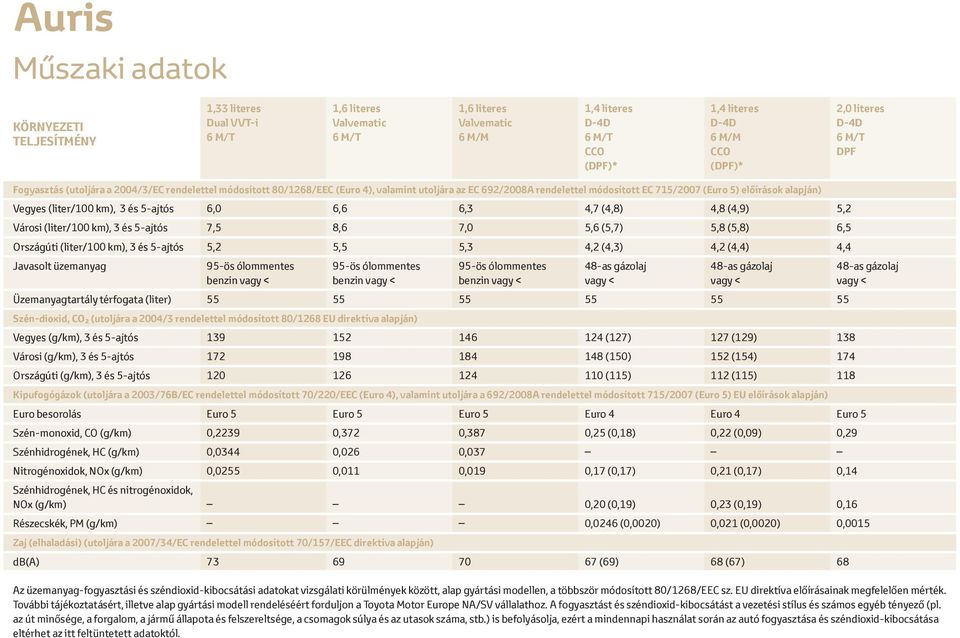 Auris

Műszaki adatok

| KÖRNYEZETI TELJESÍTMÉNY | 1,33 literes Dual VVT-i 6 M/T | 1,6 literes Valvematic 6 M/T | 1,6 literes Valvematic 6 M/M | 1,4 literes D-4D 6 M/T CCO (DPF)* | 1,4 literes D-4D 6 M/M CCO (DPF)* | 2,0 literes D-4D 6 M/T DPF |
|---|---|---|---|---|---|---|
| Fogyasztás (utoljára a 2004/3/EC rendelettel módosított 80/1268/EEC (Euro 4), valamint utoljára az EC 692/2008A rendelettel módosított EC 715/2007 (Euro 5) előírások alapján) | | | | | | |
| Vegyes (liter/100 km), 3 és 5-ajtós | 6,0 | 6,6 | 6,3 | 4,7 (4,8) | 4,8 (4,9) | 5,2 |
| Városi (liter/100 km), 3 és 5-ajtós | 7,5 | 8,6 | 7,0 | 5,6 (5,7) | 5,8 (5,8) | 6,5 |
| Országúti (liter/100 km), 3 és 5-ajtós | 5,2 | 5,5 | 5,3 | 4,2 (4,3) | 4,2 (4,4) | 4,4 |
| Javasolt üzemanyag | 95-ös ólommentes benzin vagy < | 95-ös ólommentes benzin vagy < | 95-ös ólommentes benzin vagy < | 48-as gázolaj vagy < | 48-as gázolaj vagy < | 48-as gázolaj vagy < |
| Üzemanyagtartály térfogata (liter) | 55 | 55 | 55 | 55 | 55 | 55 |
| Szén-dioxid, $CO_2$ (utoljára a 2004/3 rendelettel módosított 80/1268 EU direktíva alapján) | | | | | | |
| Vegyes (g/km), 3 és 5-ajtós | 139 | 152 | 146 | 124 (127) | 127 (129) | 138 |
| Városi (g/km), 3 és 5-ajtós | 172 | 198 | 184 | 148 (150) | 152 (154) | 174 |
| Országúti (g/km), 3 és 5-ajtós | 120 | 126 | 124 | 110 (115) | 112 (115) | 118 |
| Kipufogógázok (utoljára a 2003/76B/EC rendelettel módosított 70/220/EEC (Euro 4), valamint utoljára a 692/2008A rendelettel módosított 715/2007 (Euro 5) EU előírások alapján) | | | | | | |
| Euro besorolás | Euro 5 | Euro 5 | Euro 5 | Euro 4 | Euro 4 | Euro 5 |
| Szén-monoxid, CO (g/km) | 0,2239 | 0,372 | 0,387 | 0,25 (0,18) | 0,22 (0,09) | 0,29 |
| Szénhidrogének, HC (g/km) | 0,0344 | 0,026 | 0,037 | – | – | – |
| Nitrogénoxidok, NOx (g/km) | 0,0255 | 0,011 | 0,019 | 0,17 (0,17) | 0,21 (0,17) | 0,14 |
| Szénhidrogének, HC és nitrogénoxidok, NOx (g/km) | – | – | – | 0,20 (0,19) | 0,23 (0,19) | 0,16 |
| Részecskék, PM (g/km) | – | – | – | 0,0246 (0,0020) | 0,021 (0,0020) | 0,0015 |
| Zaj (elhaladási) (utoljára a 2007/34/EC rendelettel módosított 70/157/EEC direktíva alapján) | | | | | | |
| dB(A) | 73 | 69 | 70 | 67 (69) | 68 (67) | 68 |

Az üzemanyag-fogyasztási és széndioxid-kibocsátási adatokat vizsgálati körülmények között, alap gyártási modellen, a többször módosított 80/1268/EEC sz. EU direktíva előírásainak megfelelően mérték. További tájékoztatásért, illetve alap gyártási modell rendeléséért forduljon a Toyota Motor Europe NA/SV vállalathoz. A fogyasztást és széndioxid-kibocsátást a vezetési stílus és számos egyéb tényező (pl. az út minősége, a forgalom, a jármű állapota és felszereltsége, a csomagok súlya és az utasok száma, stb.) is befolyásolja, ezért a mindennapi használat során az autó fogyasztása és széndioxid-kibocsátása eltérhet az itt feltüntetett adatoktól.